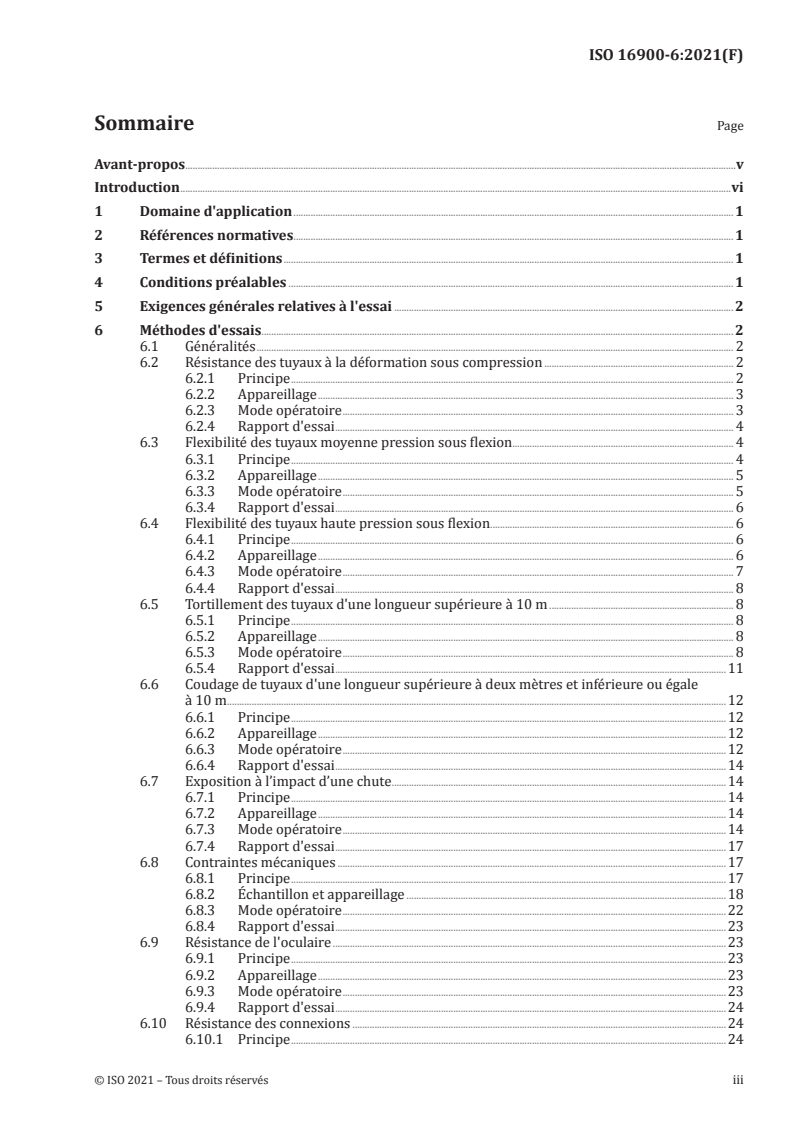 ISO 16900-6:2021(F)

Sommaire

Page

Avant-propos v
Introduction vi
1 Domaine d'application 1
2 Références normatives 1
3 Termes et définitions 1
4 Conditions préalables 1
5 Exigences générales relatives à l'essai 2
6 Méthodes d'essais 2
6.1 Généralités 2
6.2 Résistance des tuyaux à la déformation sous compression 2
6.2.1 Principe 2
6.2.2 Appareillage 3
6.2.3 Mode opératoire 3
6.2.4 Rapport d'essai 4
6.3 Flexibilité des tuyaux moyenne pression sous flexion 4
6.3.1 Principe 4
6.3.2 Appareillage 5
6.3.3 Mode opératoire 5
6.3.4 Rapport d'essai 6
6.4 Flexibilité des tuyaux haute pression sous flexion 6
6.4.1 Principe 6
6.4.2 Appareillage 6
6.4.3 Mode opératoire 7
6.4.4 Rapport d'essai 8
6.5 Tortillement des tuyaux d'une longueur supérieure à 10 m 8
6.5.1 Principe 8
6.5.2 Appareillage 8
6.5.3 Mode opératoire 8
6.5.4 Rapport d'essai 11
6.6 Coudage de tuyaux d'une longueur supérieure à deux mètres et inférieure ou égale à 10 m 12
6.6.1 Principe 12
6.6.2 Appareillage 12
6.6.3 Mode opératoire 12
6.6.4 Rapport d'essai 14
6.7 Exposition à l'impact d'une chute 14
6.7.1 Principe 14
6.7.2 Appareillage 14
6.7.3 Mode opératoire 14
6.7.4 Rapport d'essai 17
6.8 Contraintes mécaniques 17
6.8.1 Principe 17
6.8.2 Échantillon et appareillage 18
6.8.3 Mode opératoire 22
6.8.4 Rapport d'essai 23
6.9 Résistance de l'oculaire 23
6.9.1 Principe 23
6.9.2 Appareillage 23
6.9.3 Mode opératoire 23
6.9.4 Rapport d'essai 24
6.10 Résistance des connexions 24
6.10.1 Principe 24

© ISO 2021 – Tous droits réservés iii